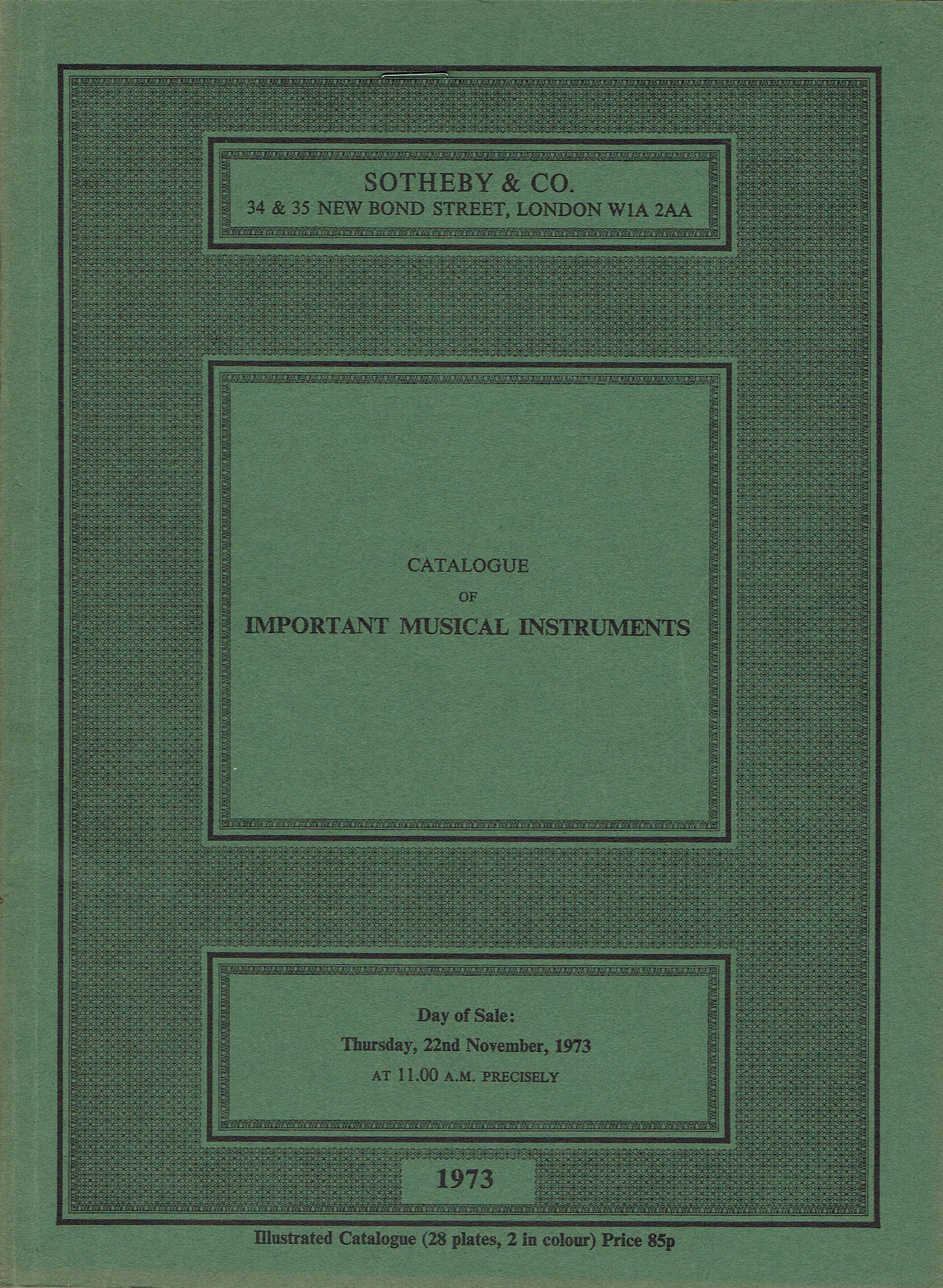 SOTHEBY & CO.
34 & 35 NEW BOND STREET, LONDON W1A 2AA

CATALOGUE
OF
IMPORTANT MUSICAL INSTRUMENTS

Day of Sale:
Thursday, 22nd November, 1973
AT 11.00 A.M. PRECISELY

1973

Illustrated Catalogue (28 plates, 2 in colour) Price 85p